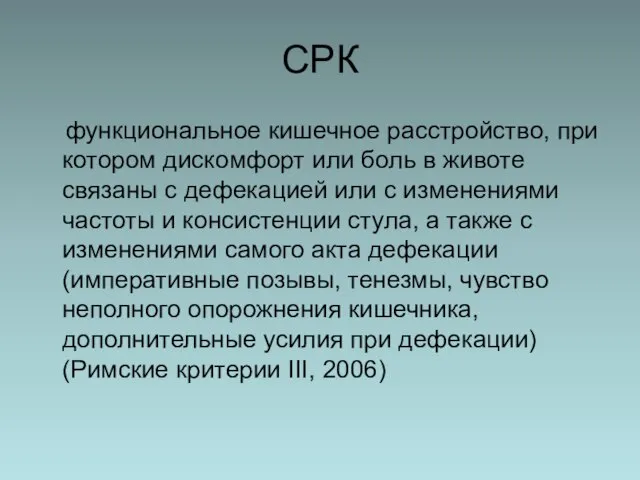 СРК

функциональное кишечное расстройство, при котором дискомфорт или боль в животе связаны с дефекацией или с изменениями частоты и консистенции стула, а также с изменениями самого акта дефекации (императивные позывы, тенезмы, чувство неполного опорожнения кишечника, дополнительные усилия при дефекации) (Римские критерии III, 2006)